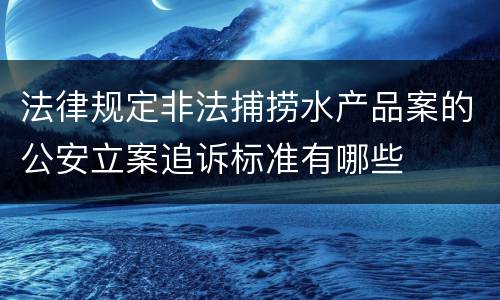 法律规定非法捕捞水产品案的公安立案追诉标准有哪些